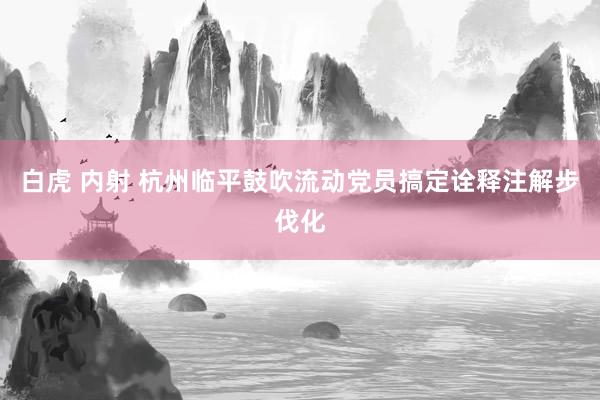 白虎 内射 杭州临平鼓吹流动党员搞定诠释注解步伐化